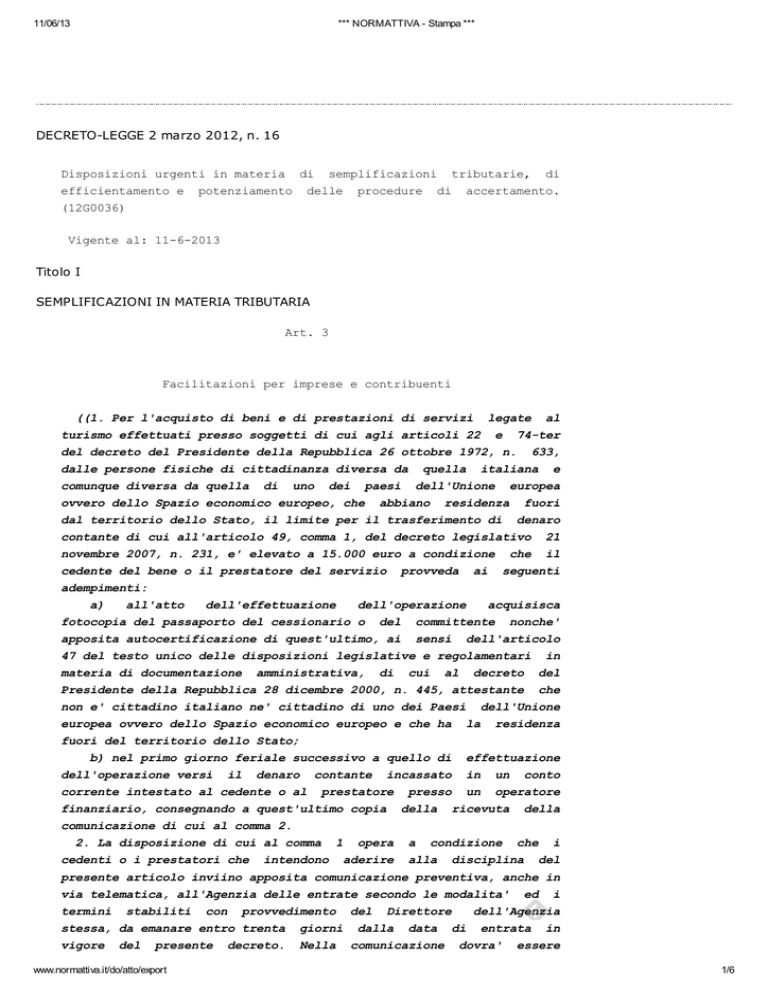 11/06/13 *** NORMATTIVA - Stampa ***

DECRETO-LEGGE 2 marzo 2012, n. 16

Disposizioni urgenti in materia di semplificazioni tributarie, di efficientamento e potenziamento delle procedure di accertamento. (12G0036)

Vigente al: 11-6-2013

Titolo I

SEMPLIFICAZIONI IN MATERIA TRIBUTARIA

Art. 3

Facilitazioni per imprese e contribuenti

((1. Per l'acquisto di beni e di prestazioni di servizi legate al turismo effettuati presso soggetti di cui agli articoli 22 e 74-ter del decreto del Presidente della Repubblica 26 ottobre 1972, n. 633, dalle persone fisiche di cittadinanza diversa da quella italiana e comunque diversa da quella di uno dei paesi dell'Unione europea ovvero dello Spazio economico europeo, che abbiano residenza fuori dal territorio dello Stato, il limite per il trasferimento di denaro contante di cui all'articolo 49, comma 1, del decreto legislativo 21 novembre 2007, n. 231, e' elevato a 15.000 euro a condizione che il cedente del bene o il prestatore del servizio provveda ai seguenti adempimenti:

a) all'atto dell'effettuazione dell'operazione acquisisca fotocopia del passaporto del cessionario o del committente nonche' apposita autocertificazione di quest'ultimo, ai sensi dell'articolo 47 del testo unico delle disposizioni legislative e regolamentari in materia di documentazione amministrativa, di cui al decreto del Presidente della Repubblica 28 dicembre 2000, n. 445, attestante che non e' cittadino italiano ne' cittadino di uno dei Paesi dell'Unione europea ovvero dello Spazio economico europeo e che ha la residenza fuori del territorio dello Stato;

b) nel primo giorno feriale successivo a quello di effettuazione dell'operazione versi il denaro contante incassato in un conto corrente intestato al cedente o al prestatore presso un operatore finanziario, consegnando a quest'ultimo copia della ricevuta della comunicazione di cui al comma 2.

2. La disposizione di cui al comma 1 opera a condizione che i cedenti o i prestatori che intendono aderire alla disciplina del presente articolo inviino apposita comunicazione preventiva, anche in via telematica, all'Agenzia delle entrate secondo le modalita' ed i termini stabiliti con provvedimento del Direttore dell'Agenzia stessa, da emanare entro trenta giorni dalla data di entrata in vigore del presente decreto. Nella comunicazione dovra' essere

www.normattiva.it/do/atto/export 1/6